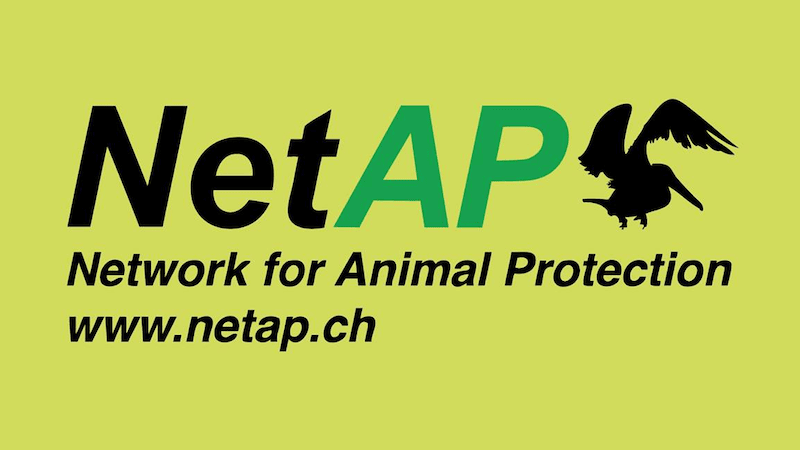 NetAP
Network for Animal Protection
www.netap.ch